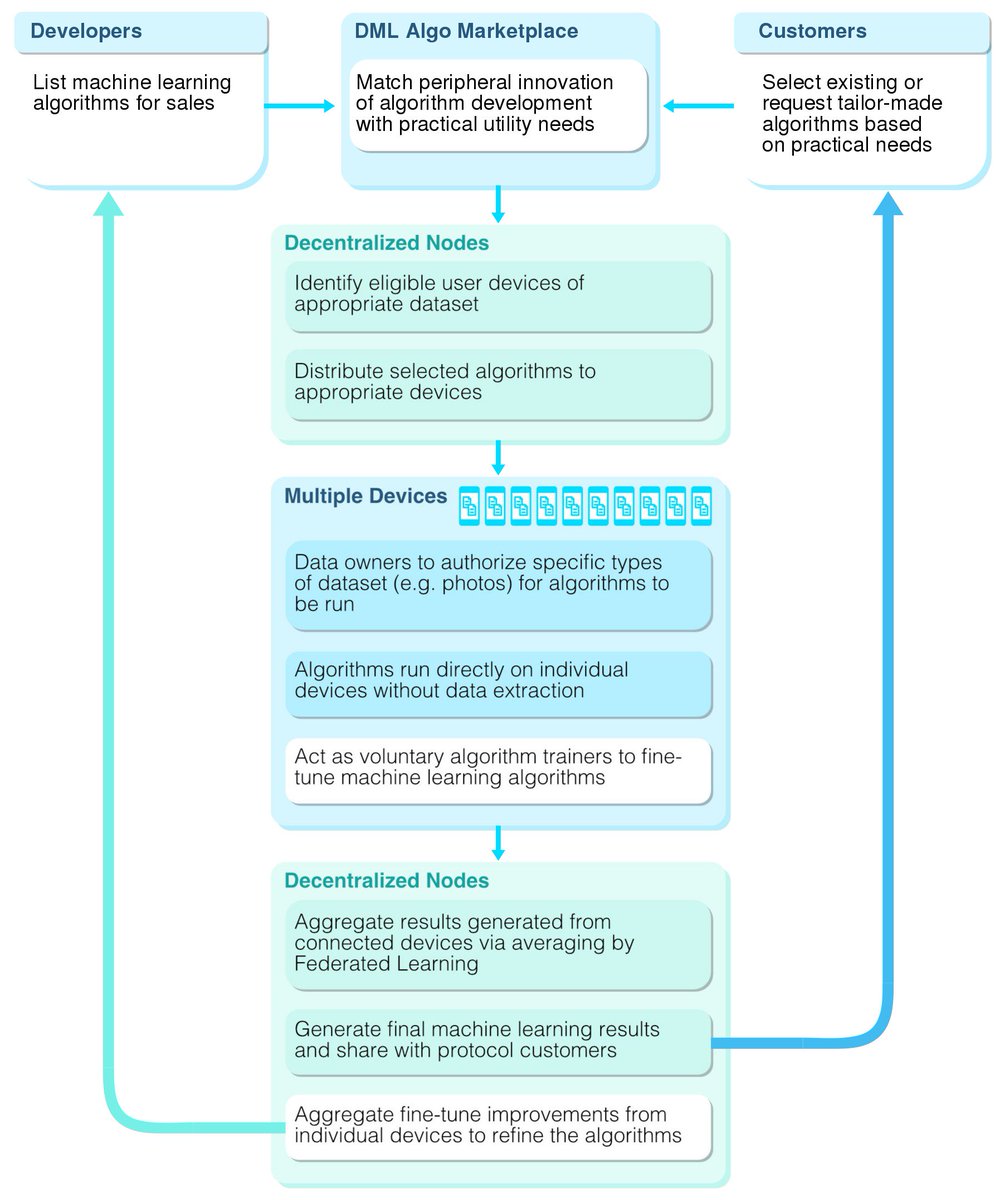 Developers

List machine learning algorithms for sales

DML Algo Marketplace

Match peripheral innovation of algorithm development with practical utility needs

Customers

Select existing or request tailor-made algorithms based on practical needs

Decentralized Nodes

Identify eligible user devices of appropriate dataset

Distribute selected algorithms to appropriate devices

Multiple Devices

Data owners to authorize specific types of dataset (e.g. photos) for algorithms to be run

Algorithms run directly on individual devices without data extraction

Act as voluntary algorithm trainers to fine-tune machine learning algorithms

Decentralized Nodes

Aggregate results generated from connected devices via averaging by Federated Learning

Generate final machine learning results and share with protocol customers

Aggregate fine-tune improvements from individual devices to refine the algorithms